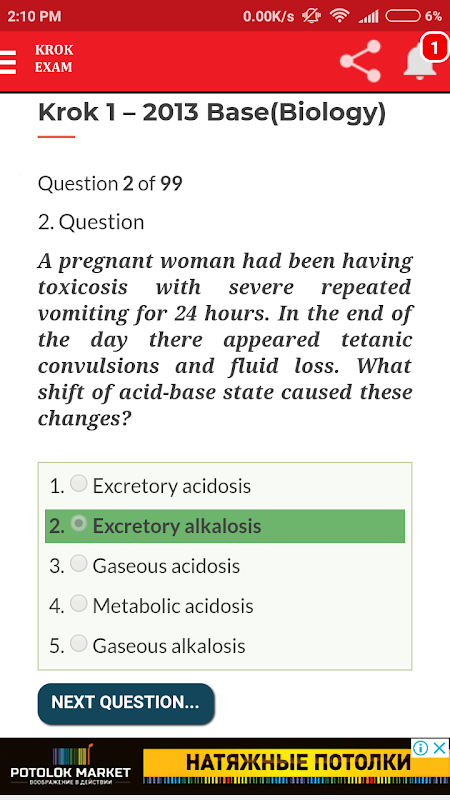 2:10 PM 0.00K/s 6%

KROK EXAM

1

Krok 1 – 2013 Base(Biology)

Question 2 of 99

2. Question

A pregnant woman had been having toxicosis with severe repeated vomiting for 24 hours. In the end of the day there appeared tetanic convulsions and fluid loss. What shift of acid-base state caused these changes?

1. Excretory acidosis
2. Excretory alkalosis
3. Gaseous acidosis
4. Metabolic acidosis
5. Gaseous alkalosis

NEXT QUESTION...

POTOLOK MARKET
ВООБРАЖЕНИЕ В ДЕЙСТВИИ
НАТЯЖНЫЕ ПОТОЛКИ